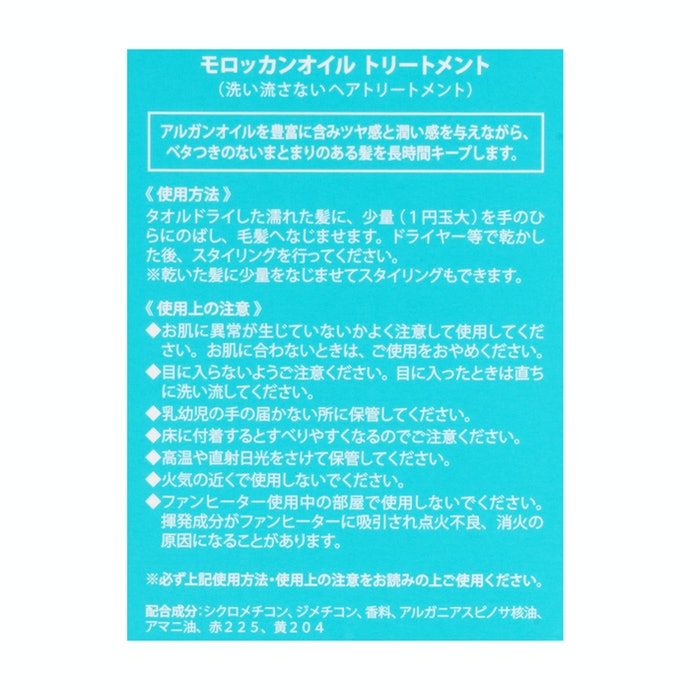 モロッカンオイル トリートメント
(洗い流さないヘアトリートメント)

アルガンオイルを豊富に含みツヤ感と潤い感を与えながら、ベタつきのないまとまりのある髪を長時間キープします。

《使用方法》
タオルドライした濡れた髪に、少量(1円玉大)を手のひらにのばし、毛髪へなじませます。ドライヤー等で乾かした後、スタイリングを行ってください。
※乾いた髪に少量をなじませてスタイリングもできます。

《使用上の注意》
◆お肌に異常が生じていないかよく注意して使用してください。お肌に合わないときは、ご使用をおやめください。
◆目に入らないようご注意ください。目に入ったときは直ちに洗い流してください。
◆乳幼児の手の届かない所に保管してください。
◆床に付着するとすべりやすくなるのでご注意ください。
◆高温や直射日光をさけて保管してください。
◆火気の近くで使用しないでください。
◆ファンヒーター使用中の部屋で使用しないでください。揮発成分がファンヒーターに吸引され点火不良、消火の原因になることがあります。

※必ず上記使用方法・使用上の注意をお読みの上ご使用ください。

配合成分:シクロメチコン、ジメチコン、香料、アルガニアスピノサ核油、アマニ油、赤225、黄204